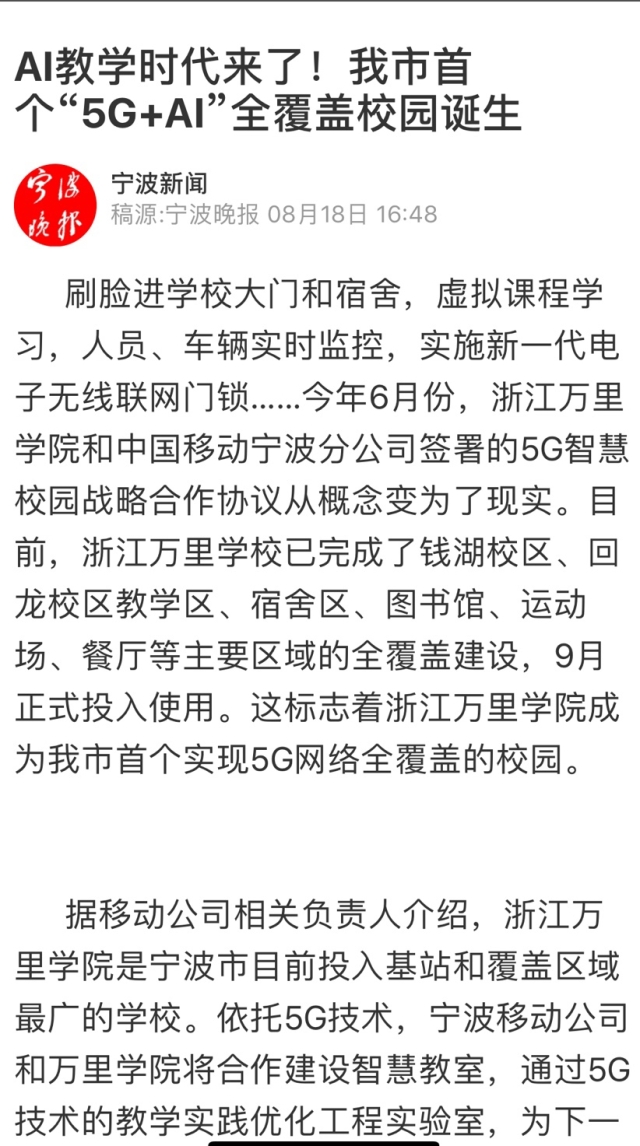 AI教学时代来了！我市首个“5G+AI”全覆盖校园诞生

宁波晚报

宁波新闻
稿源:宁波晚报 08月18日 16:48

刷脸进学校大门和宿舍，虚拟课程学习，人员、车辆实时监控，实施新一代电子无线联网门锁……今年6月份，浙江万里学院和中国移动宁波分公司签署的5G智慧校园战略合作协议从概念变为了现实。目前，浙江万里学校已完成了钱湖校区、回龙校区教学区、宿舍区、图书馆、运动场、餐厅等主要区域的全覆盖建设，9月正式投入使用。这标志着浙江万里学院成为我市首个实现5G网络全覆盖的校园。

据移动公司相关负责人介绍，浙江万里学院是宁波市目前投入基站和覆盖区域最广的学校。依托5G技术，宁波移动公司和万里学院将合作建设智慧教室，通过5G技术的教学实践优化工程实验室，为下一